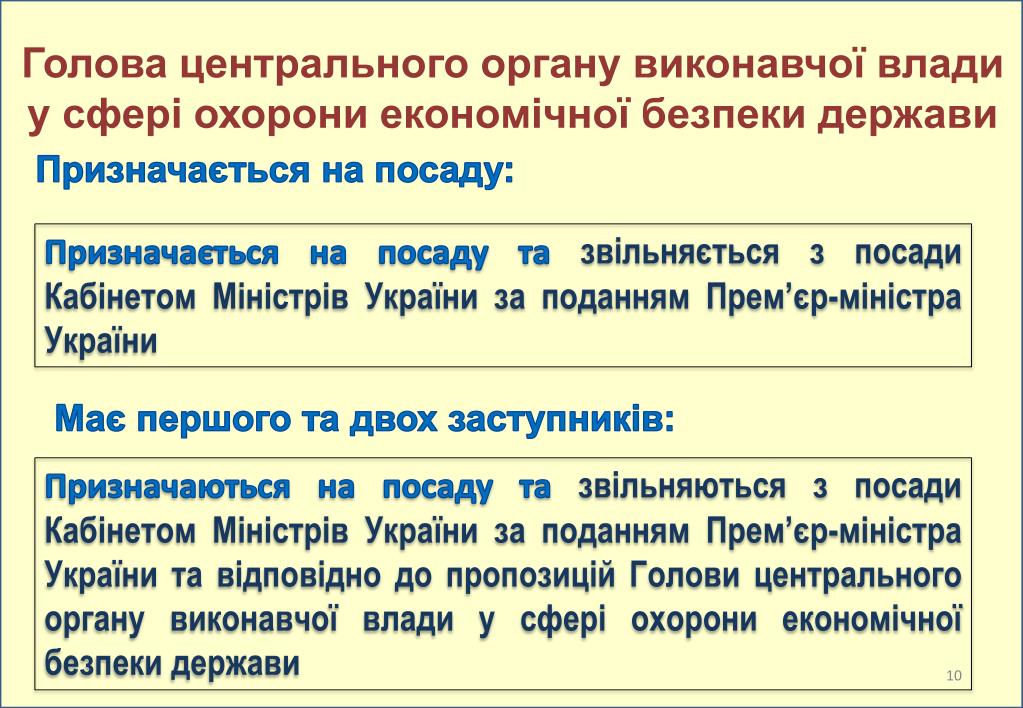 Голова центрального органу виконавчої влади у сфері охорони економічної безпеки держави

Призначається на посаду:

Призначається на посаду та звільняється з посади Кабінетом Міністрів України за поданням Прем’єр-міністра України

Має першого та двох заступників:

Призначаються на посаду та звільняються з посади Кабінетом Міністрів України за поданням Прем’єр-міністра України та відповідно до пропозицій Голови центрального органу виконавчої влади у сфері охорони економічної безпеки держави

10